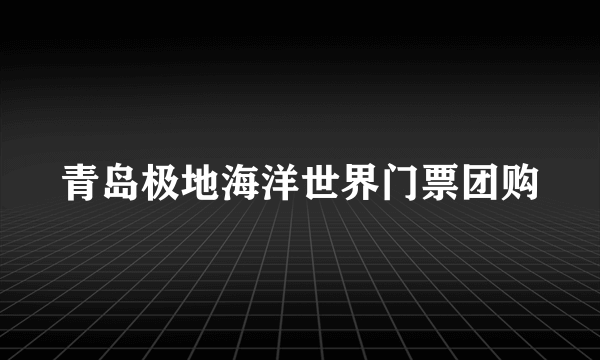 青岛极地海洋世界门票团购